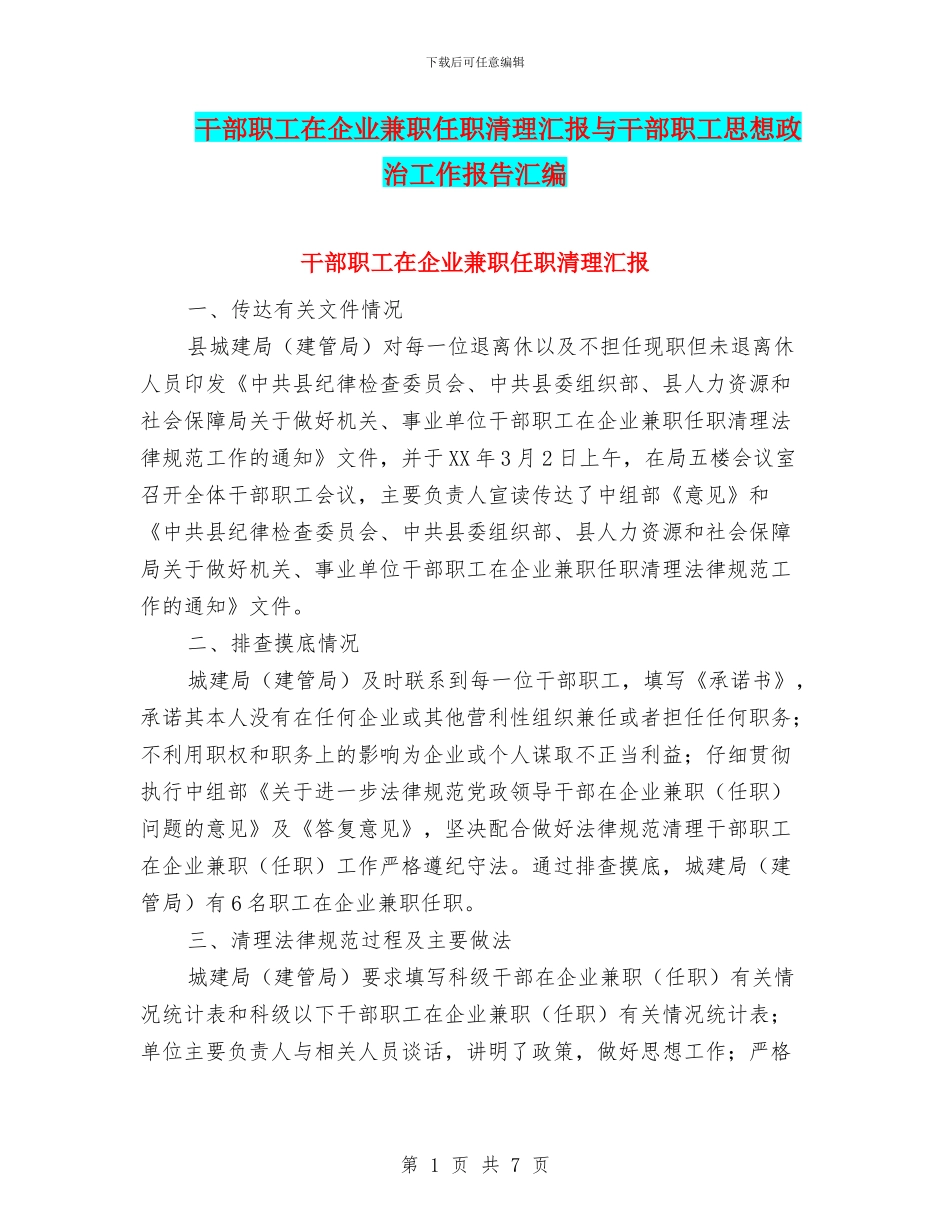 下载后可任意编辑

干部职工在企业兼职任职清理汇报与干部职工思想政治工作报告汇编

干部职工在企业兼职任职清理汇报

一、传达有关文件情况

县城建局（建管局）对每一位退离休以及不担任现职但未退离休人员印发《中共县纪律检查委员会、中共县委组织部、县人力资源和社会保障局关于做好机关、事业单位干部职工在企业兼职任职清理法律规范工作的通知》文件，并于XX年3月2日上午，在局五楼会议室召开全体干部职工会议，主要负责人宣读传达了中组部《意见》和《中共县纪律检查委员会、中共县委组织部、县人力资源和社会保障局关于做好机关、事业单位干部职工在企业兼职任职清理法律规范工作的通知》文件。

二、排查摸底情况

城建局（建管局）及时联系到每一位干部职工，填写《承诺书》，承诺其本人没有在任何企业或其他营利性组织兼任或者担任任何职务；不利用职权和职务上的影响为企业或个人谋取不正当利益；仔细贯彻执行中组部《关于进一步法律规范党政领导干部在企业兼职（任职）问题的意见》及《答复意见》，坚决配合做好法律规范清理干部职工在企业兼职（任职）工作严格遵纪守法。通过排查摸底，城建局（建管局）有6名职工在企业兼职任职。

三、清理法律规范过程及主要做法

城建局（建管局）要求填写科级干部在企业兼职（任职）有关情况统计表和科级以下干部职工在企业兼职（任职）有关情况统计表；单位主要负责人与相关人员谈话，讲明了政策，做好思想工作；严格

第 1 页 共 7 页